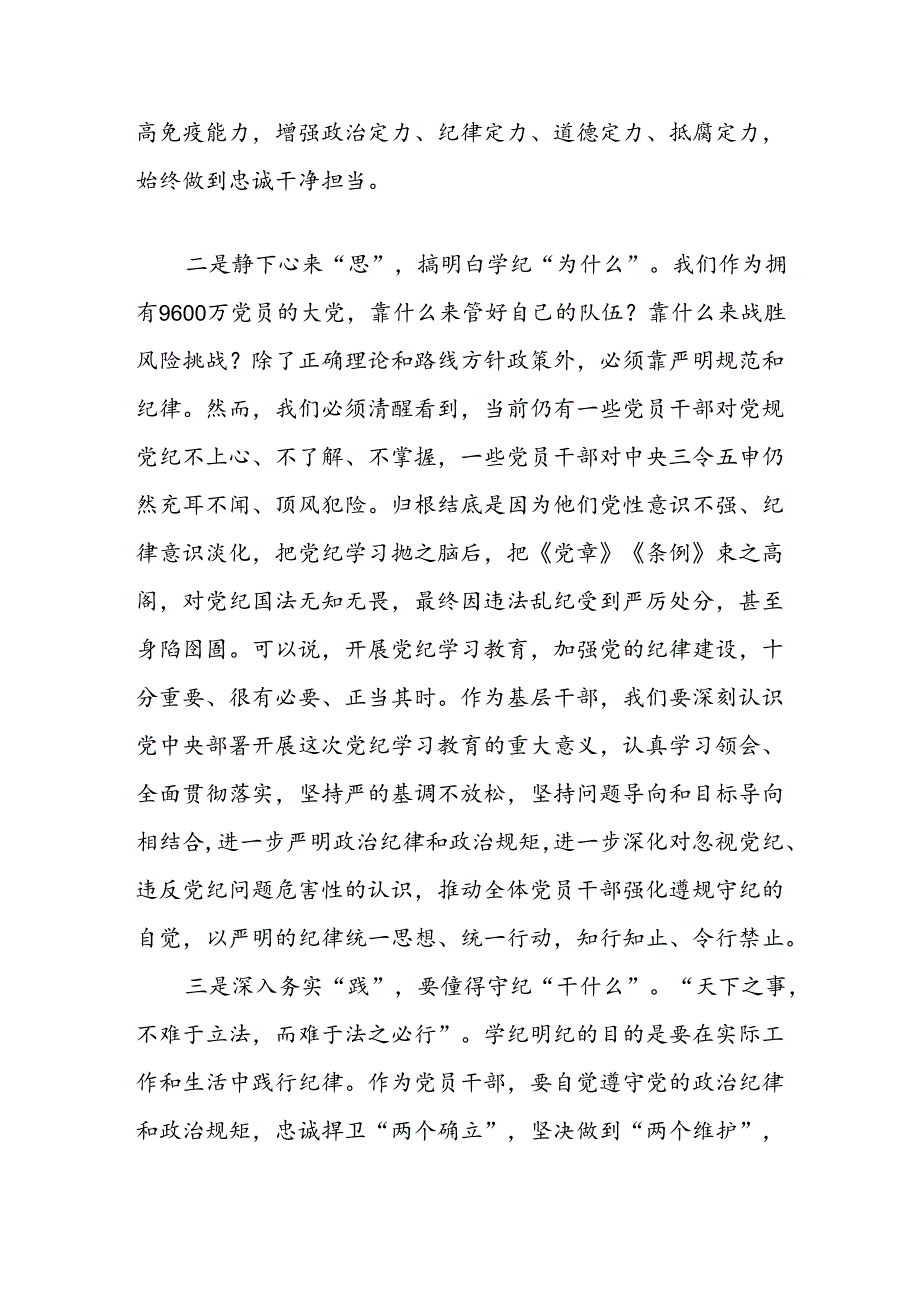 高免疫能力，增强政治定力、纪律定力、道德定力、抵腐定力，始终做到忠诚干净担当。

二是静下心来“思”，搞明白学纪“为什么”。我们作为拥有9600万党员的大党，靠什么来管好自己的队伍？靠什么来战胜风险挑战？除了正确理论和路线方针政策外，必须靠严明规范和纪律。然而，我们必须清醒看到，当前仍有一些党员干部对党规党纪不上心、不了解、不掌握，一些党员干部对中央三令五申仍然充耳不闻、顶风犯险。归根结底是因为他们党性意识不强、纪律意识淡化，把党纪学习抛之脑后，把《党章》《条例》束之高阁，对党纪国法无知无畏，最终因违法乱纪受到严厉处分，甚至身陷囹圄。可以说，开展党纪学习教育，加强党的纪律建设，十分重要、很有必要、正当其时。作为基层干部，我们要深刻认识党中央部署开展这次党纪学习教育的重大意义，认真学习领会、全面贯彻落实，坚持严的基调不放松，坚持问题导向和目标导向相结合，进一步严明政治纪律和政治规矩，进一步深化对忽视党纪、违反党纪问题危害性的认识，推动全体党员干部强化遵规守纪的自觉，以严明的纪律统一思想、统一行动，知行知止、令行禁止。

三是深入务实“践”，要懂得守纪“干什么”。“天下之事，不难于立法，而难于法之必行”。学纪明纪的目的是要在实际工作和生活中践行纪律。作为党员干部，要自觉遵守党的政治纪律和政治规矩，忠诚捍卫“两个确立”，坚决做到“两个维护”，